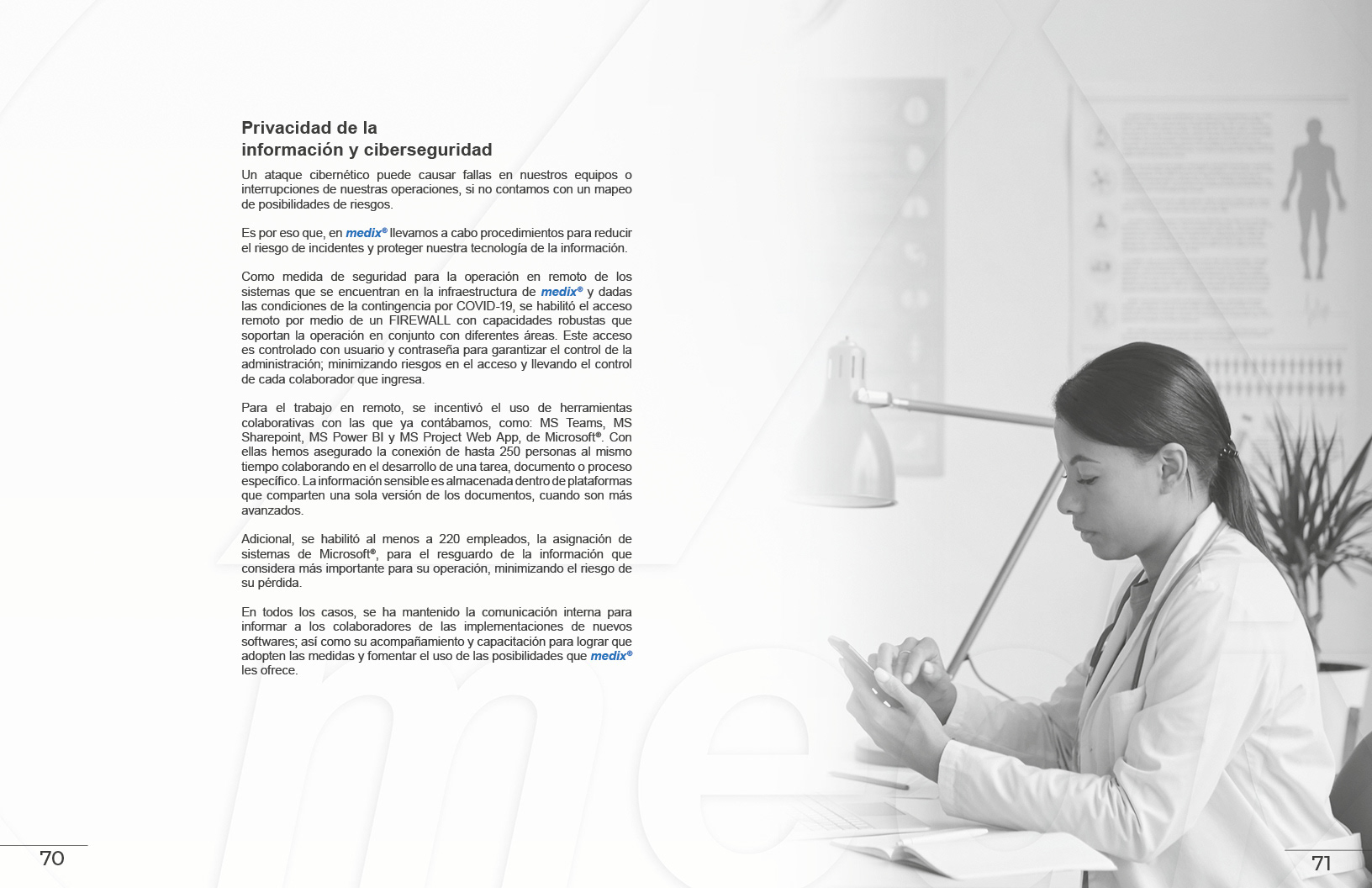 Privacidad de la información y ciberseguridad

Un ataque cibernético puede causar fallas en nuestros equipos o interrupciones de nuestras operaciones, si no contamos con un mapeo de posibilidades de riesgos.

Es por eso que, en medix® llevamos a cabo procedimientos para reducir el riesgo de incidentes y proteger nuestra tecnología de la información.

Como medida de seguridad para la operación en remoto de los sistemas que se encuentran en la infraestructura de medix® y dadas las condiciones de la contingencia por COVID-19, se habilitó el acceso remoto por medio de un FIREWALL con capacidades robustas que soportan la operación en conjunto con diferentes áreas. Este acceso es controlado con usuario y contraseña para garantizar el control de la administración; minimizando riesgos en el acceso y llevando el control de cada colaborador que ingresa.

Para el trabajo en remoto, se incentivó el uso de herramientas colaborativas con las que ya contábamos, como: MS Teams, MS Sharepoint, MS Power BI y MS Project Web App, de Microsoft®. Con ellas hemos asegurado la conexión de hasta 250 personas al mismo tiempo colaborando en el desarrollo de una tarea, documento o proceso específico. La información sensible es almacenada dentro de plataformas que comparten una sola versión de los documentos, cuando son más avanzados.

Adicional, se habilitó al menos a 220 empleados, la asignación de sistemas de Microsoft®, para el resguardo de la información que considera más importante para su operación, minimizando el riesgo de su pérdida.

En todos los casos, se ha mantenido la comunicación interna para informar a los colaboradores de las implementaciones de nuevos softwares; así como su acompañamiento y capacitación para lograr que adopten las medidas y fomentar el uso de las posibilidades que medix® les ofrece.

70

71